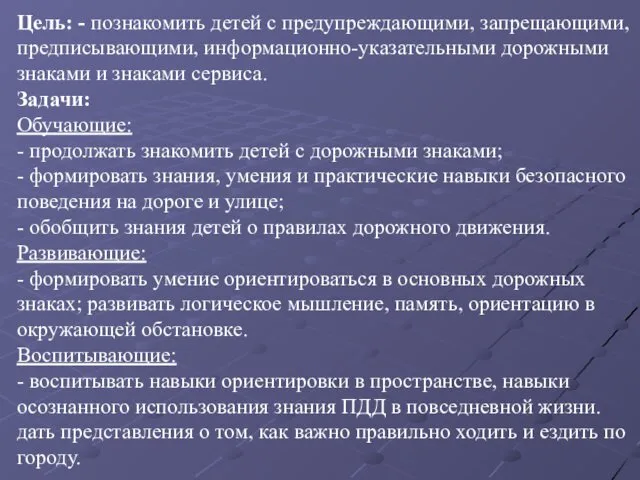 Цель: - познакомить детей с предупреждающими, запрещающими, предписывающими, информационно-указательными дорожными знаками и знаками сервиса.
Задачи:
Обучающие:
- продолжать знакомить детей с дорожными знаками;
- формировать знания, умения и практические навыки безопасного поведения на дороге и улице;
- обобщить знания детей о правилах дорожного движения.
Развивающие:
- формировать умение ориентироваться в основных дорожных знаках; развивать логическое мышление, память, ориентацию в окружающей обстановке.
Воспитывающие:
- воспитывать навыки ориентировки в пространстве, навыки осознанного использования знания ПДД в повседневной жизни. дать представления о том, как важно правильно ходить и ездить по городу.